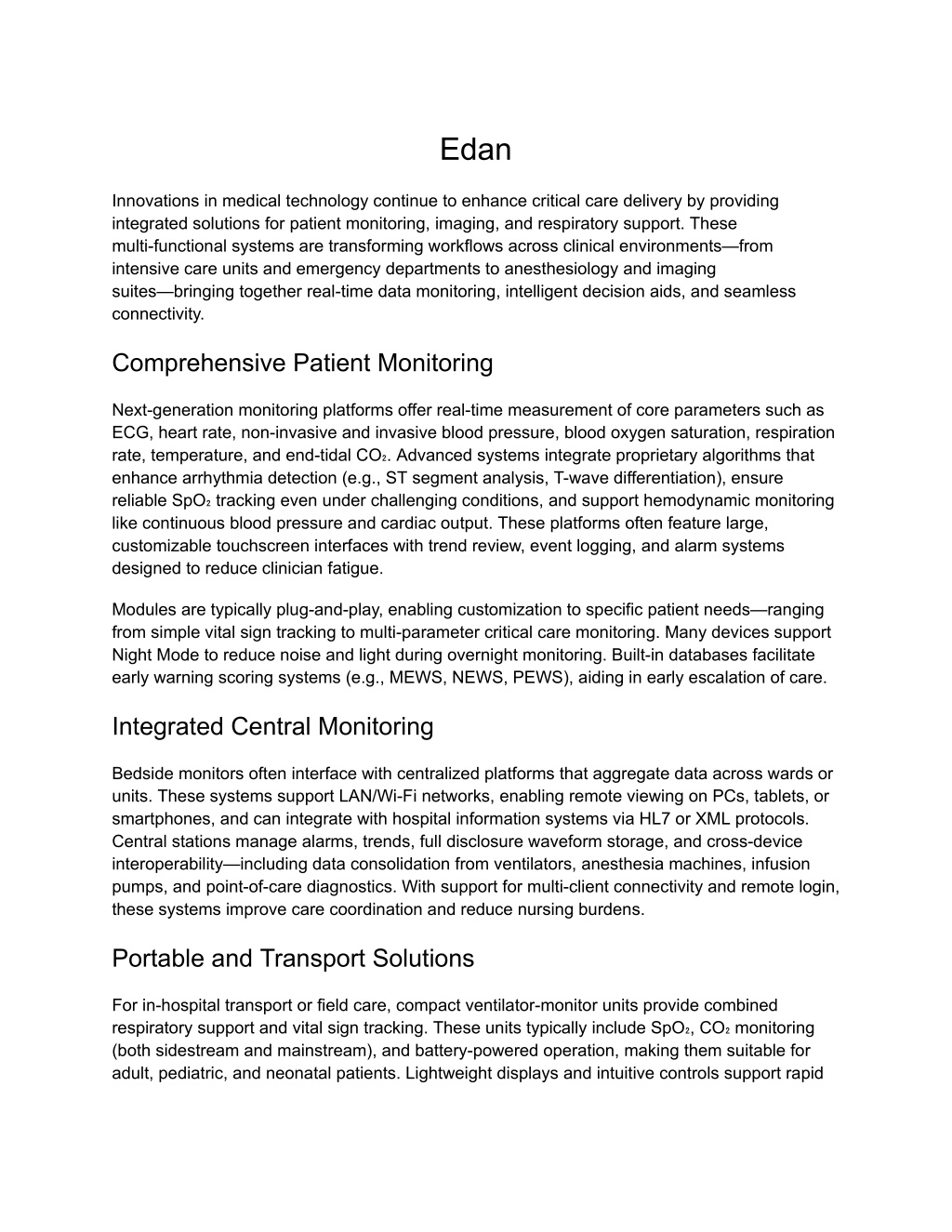 Edan

Innovations in medical technology continue to enhance critical care delivery by providing integrated solutions for patient monitoring, imaging, and respiratory support. These multi-functional systems are transforming workflows across clinical environments—from intensive care units and emergency departments to anesthesiology and imaging suites—bringing together real-time data monitoring, intelligent decision aids, and seamless connectivity.

Comprehensive Patient Monitoring

Next-generation monitoring platforms offer real-time measurement of core parameters such as ECG, heart rate, non-invasive and invasive blood pressure, blood oxygen saturation, respiration rate, temperature, and end-tidal $CO_2$. Advanced systems integrate proprietary algorithms that enhance arrhythmia detection (e.g., ST segment analysis, T-wave differentiation), ensure reliable $SpO_2$ tracking even under challenging conditions, and support hemodynamic monitoring like continuous blood pressure and cardiac output. These platforms often feature large, customizable touchscreen interfaces with trend review, event logging, and alarm systems designed to reduce clinician fatigue.

Modules are typically plug-and-play, enabling customization to specific patient needs—ranging from simple vital sign tracking to multi-parameter critical care monitoring. Many devices support Night Mode to reduce noise and light during overnight monitoring. Built-in databases facilitate early warning scoring systems (e.g., MEWS, NEWS, PEWS), aiding in early escalation of care.

Integrated Central Monitoring

Bedside monitors often interface with centralized platforms that aggregate data across wards or units. These systems support LAN/Wi-Fi networks, enabling remote viewing on PCs, tablets, or smartphones, and can integrate with hospital information systems via HL7 or XML protocols. Central stations manage alarms, trends, full disclosure waveform storage, and cross-device interoperability—including data consolidation from ventilators, anesthesia machines, infusion pumps, and point-of-care diagnostics. With support for multi-client connectivity and remote login, these systems improve care coordination and reduce nursing burdens.

Portable and Transport Solutions

For in-hospital transport or field care, compact ventilator-monitor units provide combined respiratory support and vital sign tracking. These units typically include $SpO_2$, $CO_2$ monitoring (both sidestream and mainstream), and battery-powered operation, making them suitable for adult, pediatric, and neonatal patients. Lightweight displays and intuitive controls support rapid